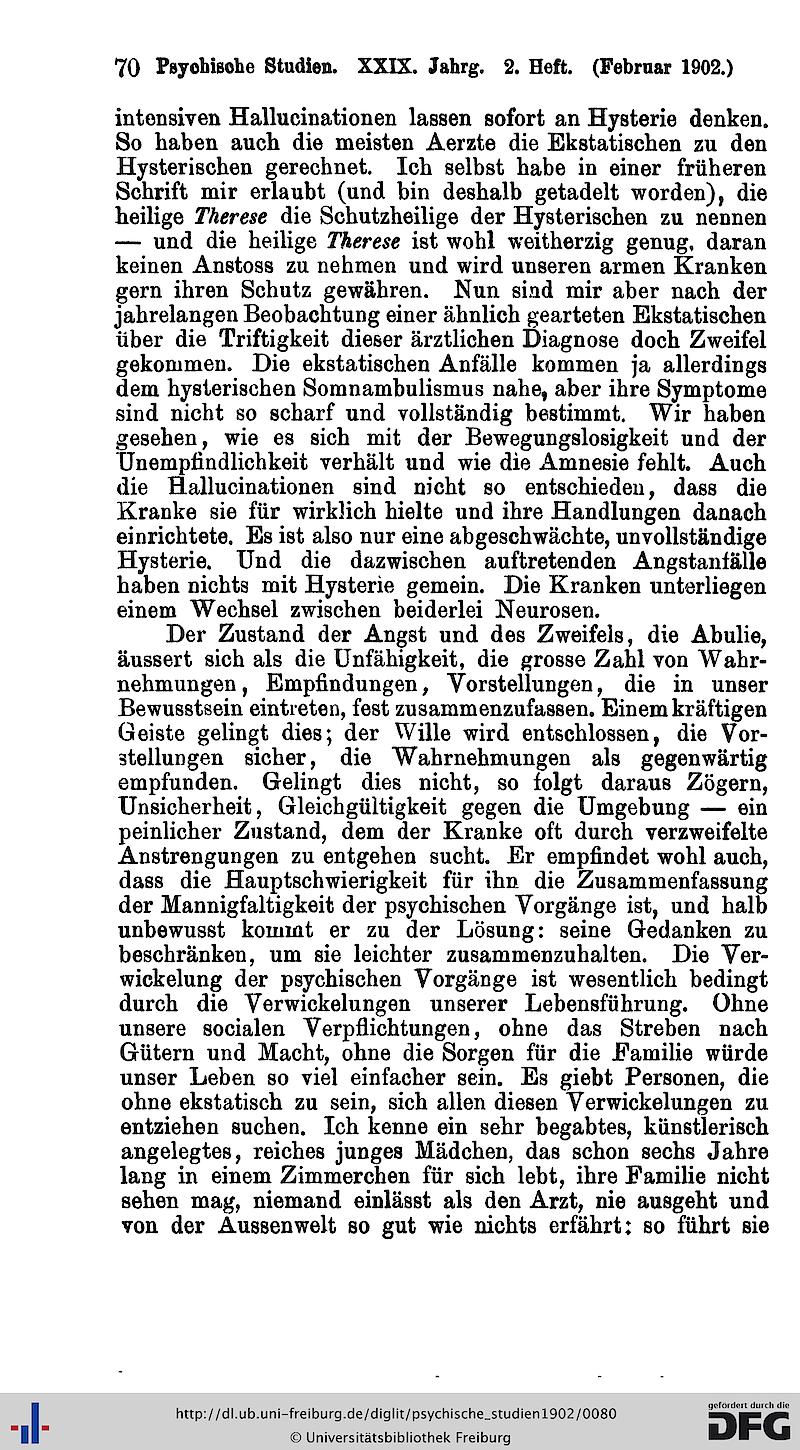 70 Psychische Studien. XXIX. Jahrg. 2. Heft. (Februar 1902.)

intensiven Hallucinationen lassen sofort an Hysterie denken. So haben auch die meisten Aerzte die Ekstatischen zu den Hysterischen gerechnet. Ich selbst habe in einer früheren Schrift mir erlaubt (und bin deshalb getadelt worden), die heilige Therese die Schutzheilige der Hysterischen zu nennen — und die heilige Therese ist wohl weitherzig genug, daran keinen Anstoss zu nehmen und wird unseren armen Kranken gern ihren Schutz gewähren. Nun sind mir aber nach der jahrelangen Beobachtung einer ähnlich gearteten Ekstatischen über die Triftigkeit dieser ärztlichen Diagnose doch Zweifel gekommen. Die ekstatischen Anfälle kommen ja allerdings dem hysterischen Somnambulismus nahe, aber ihre Symptome sind nicht so scharf und vollständig bestimmt. Wir haben gesehen, wie es sich mit der Bewegungslosigkeit und der Unempfindlichkeit verhält und wie die Amnesie fehlt. Auch die Hallucinationen sind nicht so entschieden, dass die Kranke sie für wirklich hielte und ihre Handlungen danach einrichtete. Es ist also nur eine abgeschwächte, unvollständige Hysterie. Und die dazwischen auftretenden Angstanfälle haben nichts mit Hysterie gemein. Die Kranken unterliegen einem Wechsel zwischen beiderlei Neurosen.

Der Zustand der Angst und des Zweifels, die Abulie, äussert sich als die Unfähigkeit, die grosse Zahl von Wahrnehmungen, Empfindungen, Vorstellungen, die in unser Bewusstsein eintreten, fest zusammenzufassen. Einem kräftigen Geiste gelingt dies; der Wille wird entschlossen, die Vorstellungen sicher, die Wahrnehmungen als gegenwärtig empfunden. Gelingt dies nicht, so folgt daraus Zögern, Unsicherheit, Gleichgültigkeit gegen die Umgebung — ein peinlicher Zustand, dem der Kranke oft durch verzweifelte Anstrengungen zu entgehen sucht. Er empfindet wohl auch, dass die Hauptschwierigkeit für ihn die Zusammenfassung der Mannigfaltigkeit der psychischen Vorgänge ist, und halb unbewusst kommt er zu der Lösung: seine Gedanken zu beschränken, um sie leichter zusammenzuhalten. Die Verwickelung der psychischen Vorgänge ist wesentlich bedingt durch die Verwickelungen unserer Lebensführung. Ohne unsere socialen Verpflichtungen, ohne das Streben nach Gütern und Macht, ohne die Sorgen für die Familie würde unser Leben so viel einfacher sein. Es giebt Personen, die ohne ekstatisch zu sein, sich allen diesen Verwickelungen zu entziehen suchen. Ich kenne ein sehr begabtes, künstlerisch angelegtes, reiches junges Mädchen, das schon sechs Jahre lang in einem Zimmerchen für sich lebt, ihre Familie nicht sehen mag, niemand einlässt als den Arzt, nie ausgeht und von der Aussenwelt so gut wie nichts erfährt: so führt sie

http://dl.ub.uni-freiburg.de/diglit/psychische_studien1902/0080
© Universitätsbibliothek Freiburg
gefördert durch die DFG